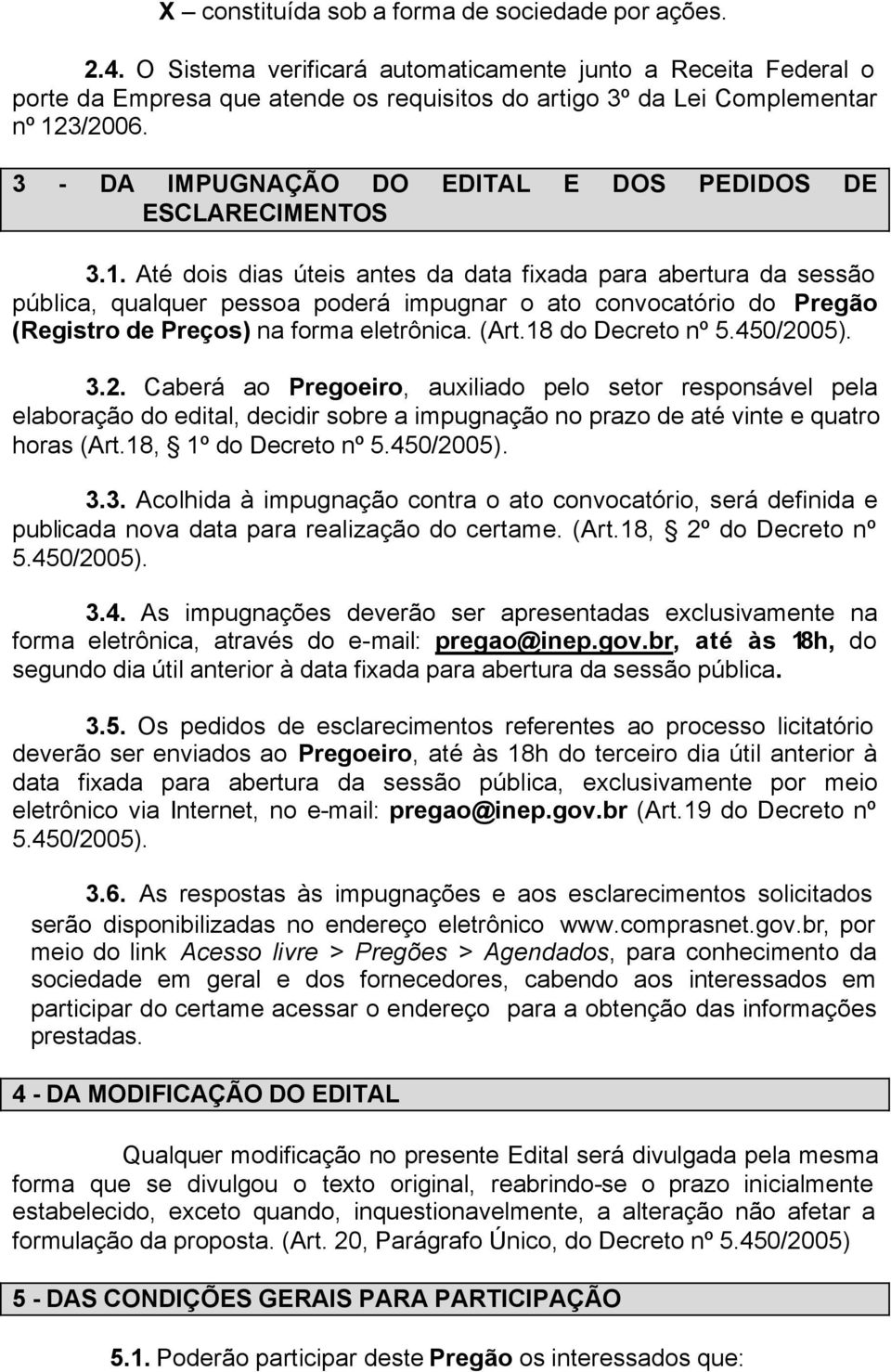 X – constituída sob a forma de sociedade por ações.

2.4. O Sistema verificará automaticamente junto a Receita Federal o porte da Empresa que atende os requisitos do artigo 3º da Lei Complementar nº 123/2006.

3 - DA IMPUGNAÇÃO DO EDITAL E DOS PEDIDOS DE ESCLARECIMENTOS

3.1. Até dois dias úteis antes da data fixada para abertura da sessão pública, qualquer pessoa poderá impugnar o ato convocatório do Pregão (Registro de Preços) na forma eletrônica. (Art.18 do Decreto nº 5.450/2005).

3.2. Caberá ao Pregoeiro, auxiliado pelo setor responsável pela elaboração do edital, decidir sobre a impugnação no prazo de até vinte e quatro horas (Art.18, § 1º do Decreto nº 5.450/2005).

3.3. Acolhida à impugnação contra o ato convocatório, será definida e publicada nova data para realização do certame. (Art.18, § 2º do Decreto nº 5.450/2005).

3.4. As impugnações deverão ser apresentadas exclusivamente na forma eletrônica, através do e-mail: pregao@inep.gov.br, até às 18h, do segundo dia útil anterior à data fixada para abertura da sessão pública.

3.5. Os pedidos de esclarecimentos referentes ao processo licitatório deverão ser enviados ao Pregoeiro, até às 18h do terceiro dia útil anterior à data fixada para abertura da sessão pública, exclusivamente por meio eletrônico via Internet, no e-mail: pregao@inep.gov.br (Art.19 do Decreto nº 5.450/2005).

3.6. As respostas às impugnações e aos esclarecimentos solicitados serão disponibilizadas no endereço eletrônico www.comprasnet.gov.br, por meio do link Acesso livre > Pregões > Agendados, para conhecimento da sociedade em geral e dos fornecedores, cabendo aos interessados em participar do certame acessar o endereço para a obtenção das informações prestadas.

4 - DA MODIFICAÇÃO DO EDITAL

Qualquer modificação no presente Edital será divulgada pela mesma forma que se divulgou o texto original, reabrindo-se o prazo inicialmente estabelecido, exceto quando, inquestionavelmente, a alteração não afetar a formulação da proposta. (Art. 20, Parágrafo Único, do Decreto nº 5.450/2005)

5 - DAS CONDIÇÕES GERAIS PARA PARTICIPAÇÃO

5.1. Poderão participar deste Pregão os interessados que: